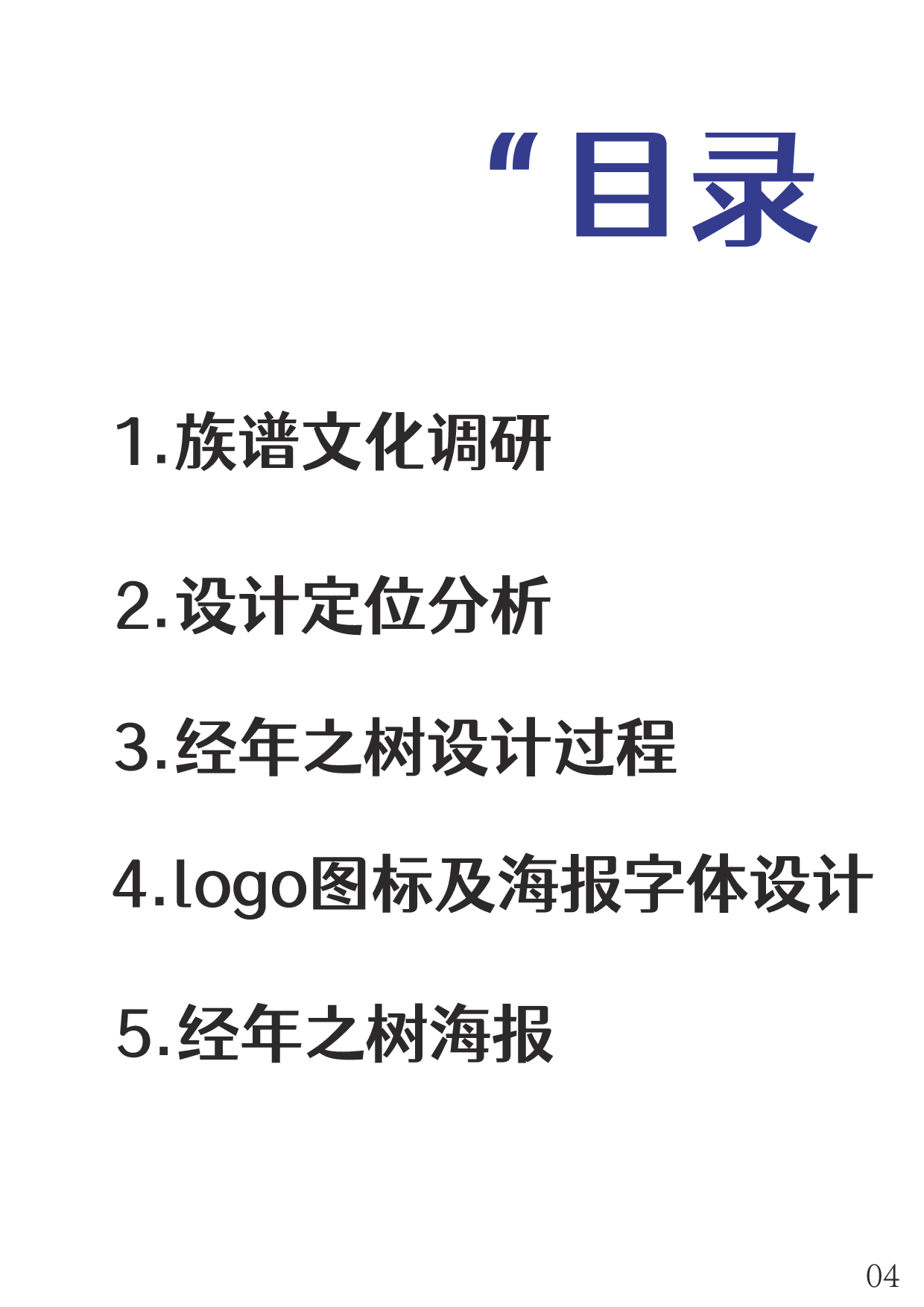 “目录

1.族谱文化调研

2.设计定位分析

3.经年之树设计过程

4.logo图标及海报字体设计

5.经年之树海报

04